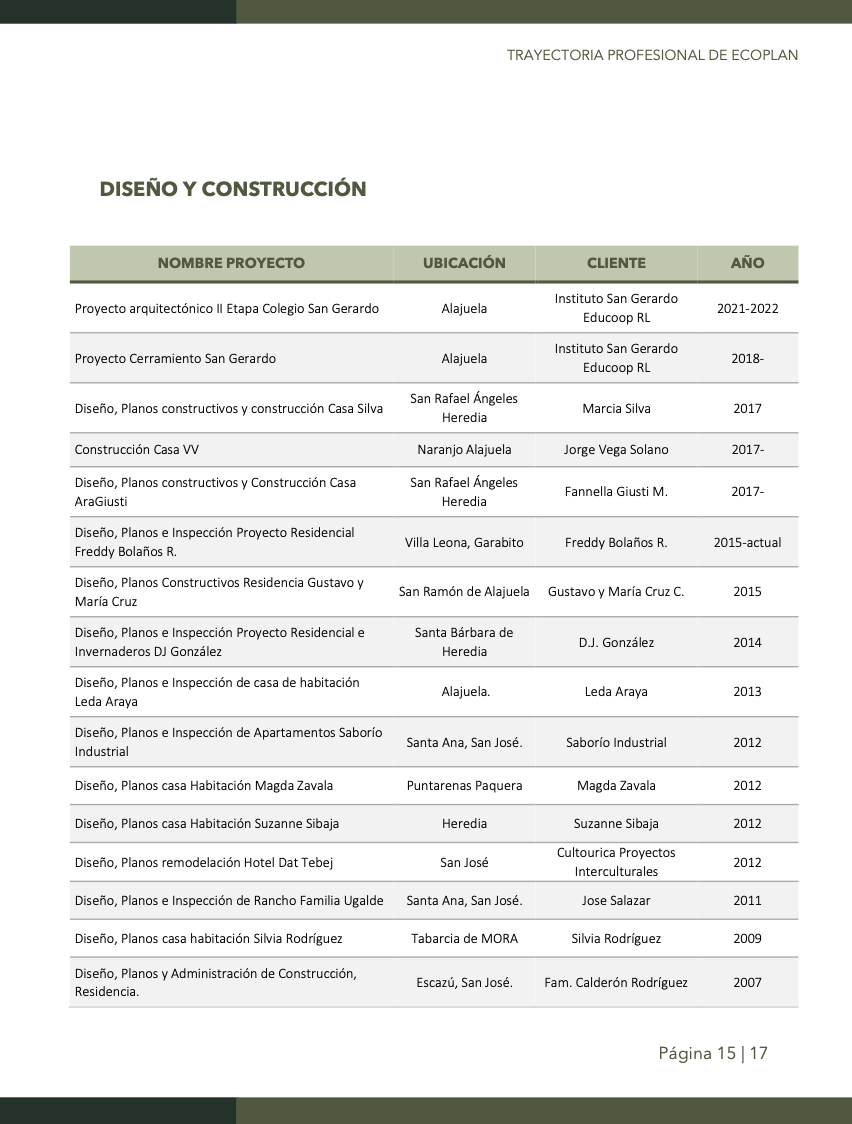 TRAYECTORIA PROFESIONAL DE ECOPLAN

DISEÑO Y CONSTRUCCIÓN

| NOMBRE PROYECTO | UBICACIÓN | CLIENTE | AÑO |
|---|---|---|---|
| Proyecto arquitectónico II Etapa Colegio San Gerardo | Alajuela | Instituto San Gerardo Educoop RL | 2021-2022 |
| Proyecto Cerramiento San Gerardo | Alajuela | Instituto San Gerardo Educoop RL | 2018- |
| Diseño, Planos constructivos y construcción Casa Silva | San Rafael Ángeles Heredia | Marcia Silva | 2017 |
| Construcción Casa VV | Naranjo Alajuela | Jorge Vega Solano | 2017- |
| Diseño, Planos constructivos y Construcción Casa AraGiusti | San Rafael Ángeles Heredia | Fannella Giusti M. | 2017- |
| Diseño, Planos e Inspección Proyecto Residencial Freddy Bolaños R. | Villa Leona, Garabito | Freddy Bolaños R. | 2015-actual |
| Diseño, Planos Constructivos Residencia Gustavo y María Cruz | San Ramón de Alajuela | Gustavo y María Cruz C. | 2015 |
| Diseño, Planos e Inspección Proyecto Residencial e Invernaderos DJ González | Santa Bárbara de Heredia | D.J. González | 2014 |
| Diseño, Planos e Inspección de casa de habitación Leda Araya | Alajuela. | Leda Araya | 2013 |
| Diseño, Planos e Inspección de Apartamentos Saborío Industrial | Santa Ana, San José. | Saborío Industrial | 2012 |
| Diseño, Planos casa Habitación Magda Zavala | Puntarenas Paquera | Magda Zavala | 2012 |
| Diseño, Planos casa Habitación Suzanne Sibaja | Heredia | Suzanne Sibaja | 2012 |
| Diseño, Planos remodelación Hotel Dat Tebej | San José | Cultourica Proyectos Interculturales | 2012 |
| Diseño, Planos e Inspección de Rancho Familia Ugalde | Santa Ana, San José. | Jose Salazar | 2011 |
| Diseño, Planos casa habitación Silvia Rodríguez | Tabarcia de MORA | Silvia Rodríguez | 2009 |
| Diseño, Planos y Administración de Construcción, Residencia. | Escazú, San José. | Fam. Calderón Rodríguez | 2007 |

Página 15 | 17